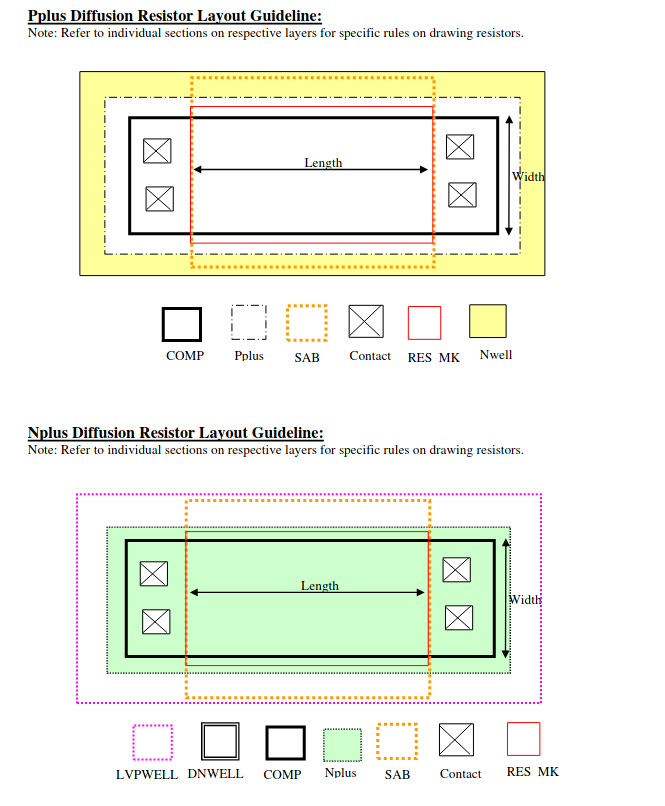 Pplus Diffusion Resistor Layout Guideline:
Note: Refer to individual sections on respective layers for specific rules on drawing resistors.

Length

Width

COMP Pplus SAB Contact RES MK Nwell

Nplus Diffusion Resistor Layout Guideline:
Note: Refer to individual sections on respective layers for specific rules on drawing resistors.

Length

Width

LVPWELL DNWELL COMP Nplus SAB Contact RES MK